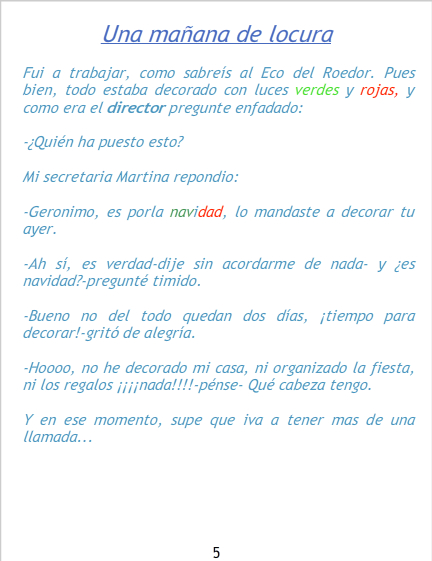 Una mañana de locura

Fui a trabajar, como sabreís al Eco del Roedor. Pues bien, todo estaba decorado con luces verdes y rojas, y como era el director pregunte enfadado:

-¿Quién ha puesto esto?

Mi secretaria Martina repondio:

-Geronimo, es porla navidad, lo mandaste a decorar tu ayer.

-Ah sí, es verdad-dije sin acordarme de nada- y ¿es navidad?-pregunté timido.

-Bueno no del todo quedan dos días, ¡tiempo para decorar!-gritó de alegría.

-Hoooo, no he decorado mi casa, ni organizado la fiesta, ni los regalos ¡¡¡¡nada!!!!-pénse- Qué cabeza tengo.

Y en ese momento, supe que iva a tener mas de una llamada...

5